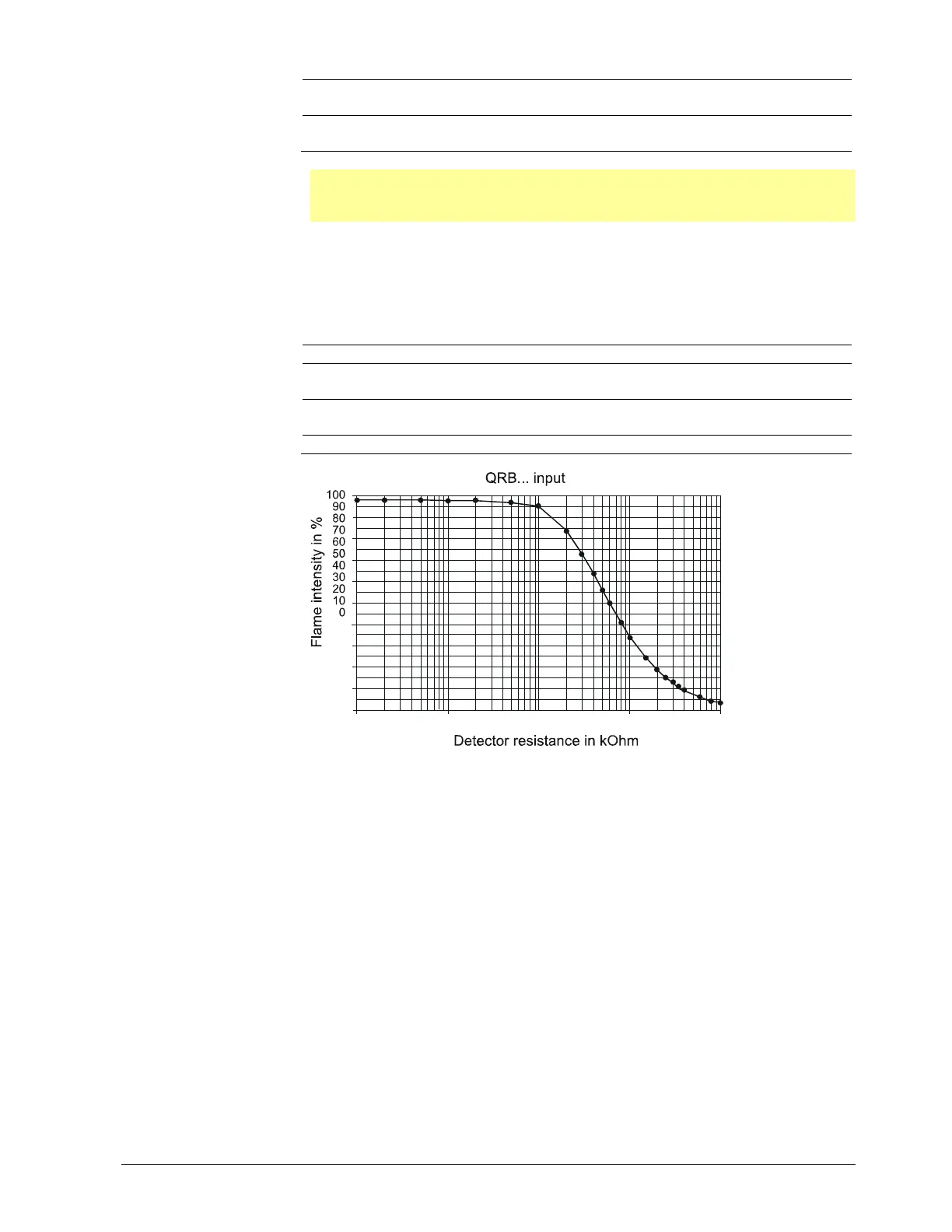 QRB... input

100
90
80
70
60
50
40
30
20
10
0

Flame intensity in %

Detector resistance in kOhm